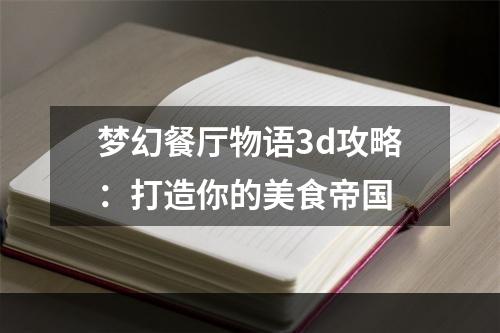 梦幻餐厅物语3d攻略：打造你的美食帝国